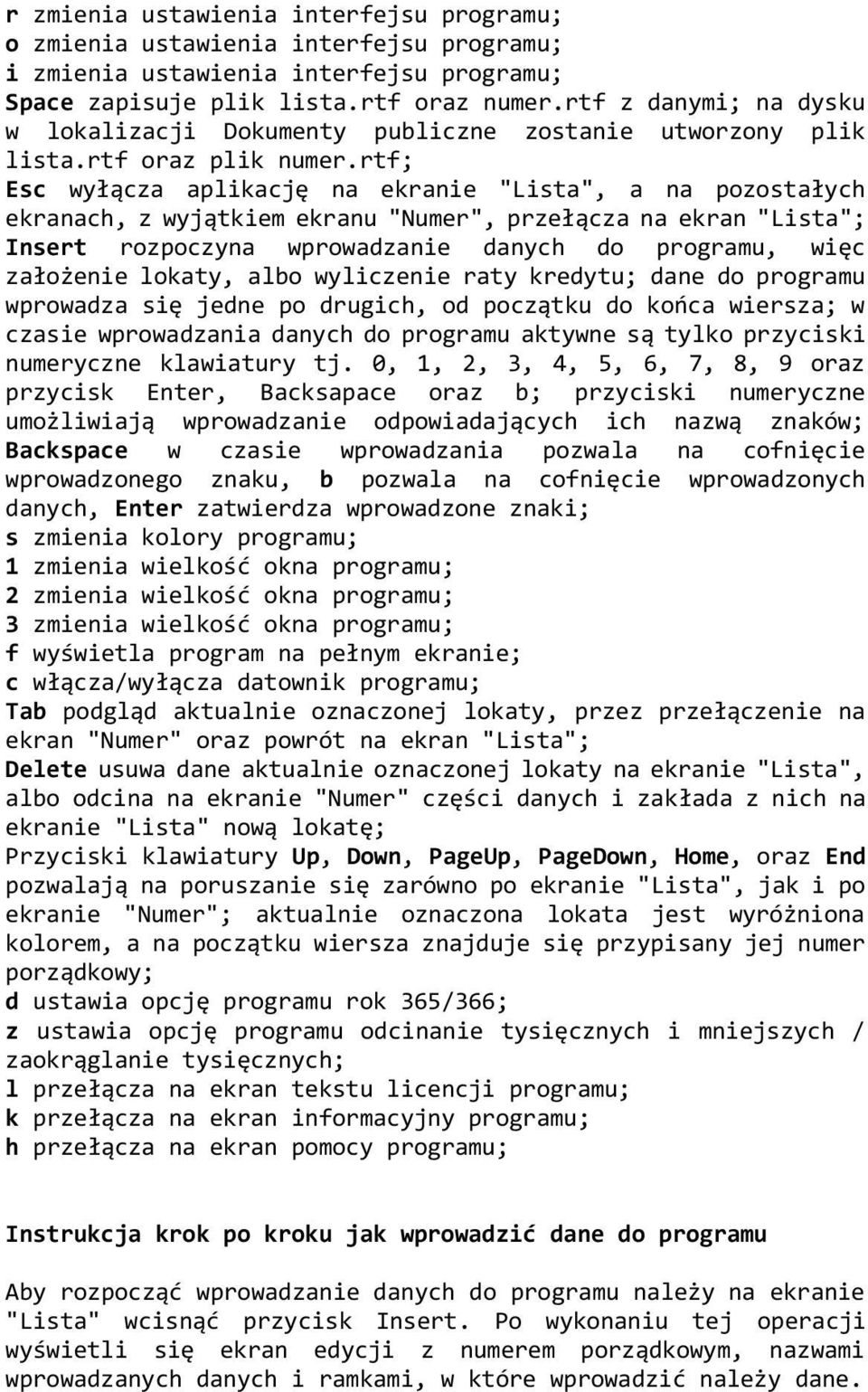 r zmienia ustawienia interfejsu programu;
o zmienia ustawienia interfejsu programu;
i zmienia ustawienia interfejsu programu;
Space zapisuje plik lista.rtf oraz numer.rtf z danymi; na dysku w lokalizacji Dokumenty publiczne zostanie utworzony plik lista.rtf oraz plik numer.rtf;
Esc wyłącza aplikację na ekranie "Lista", a na pozostałych ekranach, z wyjątkiem ekranu "Numer", przełącza na ekran "Lista";
Insert rozpoczyna wprowadzanie danych do programu, więc założenie lokaty, albo wyliczenie raty kredytu; dane do programu wprowadza się jedne po drugich, od początku do końca wiersza; w czasie wprowadzania danych do programu aktywne są tylko przyciski numeryczne klawiatury tj. 0, 1, 2, 3, 4, 5, 6, 7, 8, 9 oraz przycisk Enter, Backsapace oraz b; przyciski numeryczne umożliwiają wprowadzanie odpowiadających ich nazwą znaków; Backspace w czasie wprowadzania pozwala na cofnięcie wprowadzonego znaku, b pozwala na cofnięcie wprowadzonych danych, Enter zatwierdza wprowadzone znaki;
s zmienia kolory programu;
1 zmienia wielkość okna programu;
2 zmienia wielkość okna programu;
3 zmienia wielkość okna programu;
f wyświetla program na pełnym ekranie;
c włącza/wyłącza datownik programu;
Tab podgląd aktualnie oznaczonej lokaty, przez przełączenie na ekran "Numer" oraz powrót na ekran "Lista";
Delete usuwa dane aktualnie oznaczonej lokaty na ekranie "Lista", albo odcina na ekranie "Numer" części danych i zakłada z nich na ekranie "Lista" nową lokatę;
Przyciski klawiatury Up, Down, PageUp, PageDown, Home, oraz End pozwalają na poruszanie się zarówno po ekranie "Lista", jak i po ekranie "Numer"; aktualnie oznaczona lokata jest wyróżniona kolorem, a na początku wiersza znajduje się przypisany jej numer porządkowy;
d ustawia opcję programu rok 365/366;
z ustawia opcję programu odcinanie tysięcznych i mniejszych / zaokrąglanie tysięcznych;
l przełącza na ekran tekstu licencji programu;
k przełącza na ekran informacyjny programu;
h przełącza na ekran pomocy programu;

Instrukcja krok po kroku jak wprowadzić dane do programu

Aby rozpocząć wprowadzanie danych do programu należy na ekranie "Lista" wcisnąć przycisk Insert. Po wykonaniu tej operacji wyświetli się ekran edycji z numerem porządkowym, nazwami wprowadzanych danych i ramkami, w które wprowadzić należy dane.